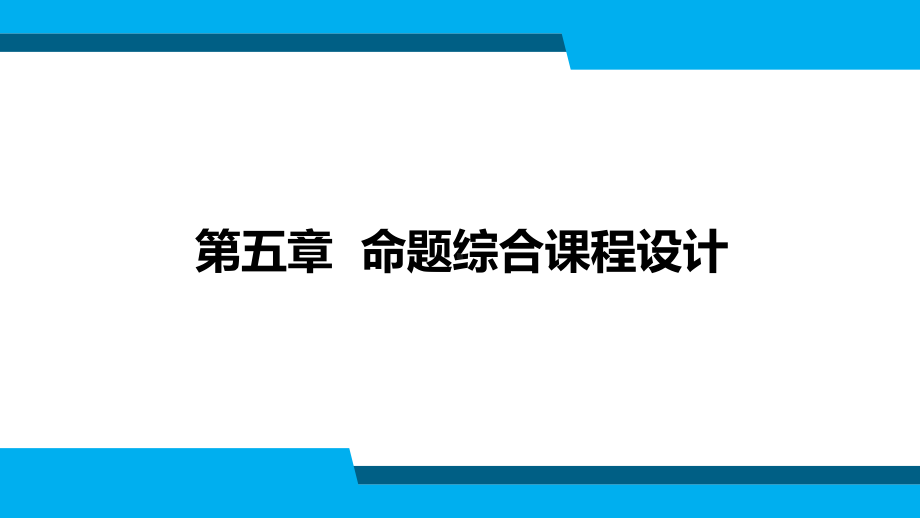 第五章  命题综合课程设计